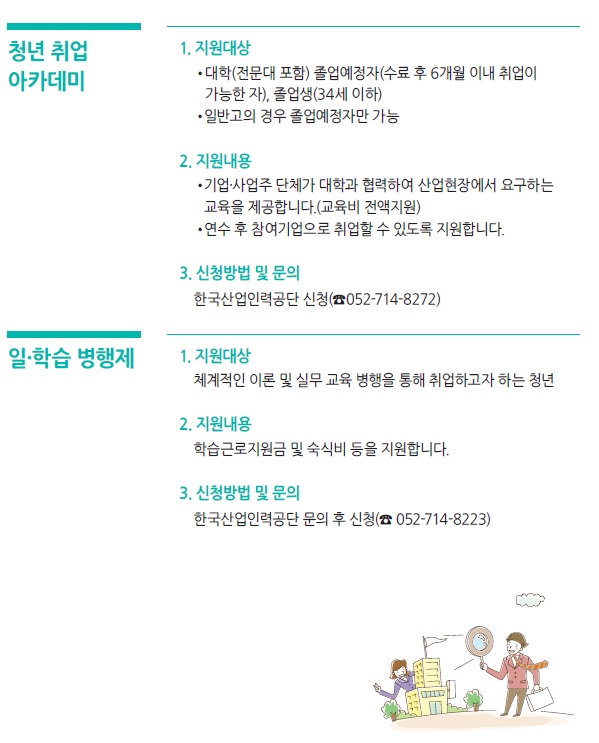 청년 취업 아카데미

1. 지원대상
• 대학(전문대 포함) 졸업예정자(수료 후 6개월 이내 취업이 가능한 자), 졸업생(34세 이하)
• 일반고의 경우 졸업예정자만 가능

2. 지원내용
• 기업·사업주 단체가 대학과 협력하여 산업현장에서 요구하는 교육을 제공합니다.(교육비 전액지원)
• 연수 후 참여기업으로 취업할 수 있도록 지원합니다.

3. 신청방법 및 문의
한국산업인력공단 신청(☎052-714-8272)

일·학습 병행제

1. 지원대상
체계적인 이론 및 실무 교육 병행을 통해 취업하고자 하는 청년

2. 지원내용
학습근로지원금 및 숙식비 등을 지원합니다.

3. 신청방법 및 문의
한국산업인력공단 문의 후 신청(☎ 052-714-8223)